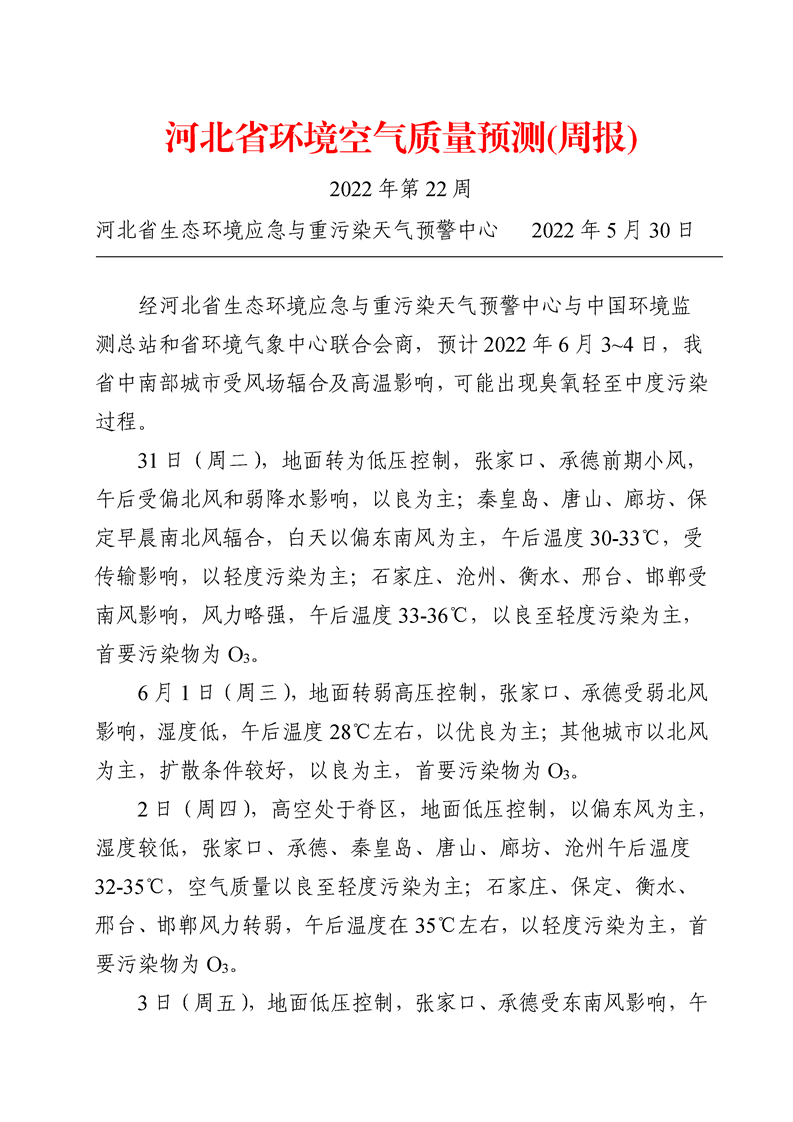 河北省环境空气质量预测(周报)

2022 年第 22 周

河北省生态环境应急与重污染天气预警中心　2022 年 5 月 30 日

经河北省生态环境应急与重污染天气预警中心与中国环境监测总站和省环境气象中心联合会商，预计 2022 年 6 月 3~4 日，我省中南部城市受风场辐合及高温影响，可能出现臭氧轻至中度污染过程。

31 日（周二），地面转为低压控制，张家口、承德前期小风，午后受偏北风和弱降水影响，以良为主；秦皇岛、唐山、廊坊、保定早晨南北风辐合，白天以偏东南风为主，午后温度 30-33℃，受传输影响，以轻度污染为主；石家庄、沧州、衡水、邢台、邯郸受南风影响，风力略强，午后温度 33-36℃，以良至轻度污染为主，首要污染物为 $O_3$。

6 月 1 日（周三），地面转弱高压控制，张家口、承德受弱北风影响，湿度低，午后温度 28℃左右，以优良为主；其他城市以北风为主，扩散条件较好，以良为主，首要污染物为 $O_3$。

2 日（周四），高空处于脊区，地面低压控制，以偏东风为主，湿度较低，张家口、承德、秦皇岛、唐山、廊坊、沧州午后温度 32-35℃，空气质量以良至轻度污染为主；石家庄、保定、衡水、邢台、邯郸风力转弱，午后温度在 35℃左右，以轻度污染为主，首要污染物为 $O_3$。

3 日（周五），地面低压控制，张家口、承德受东南风影响，午